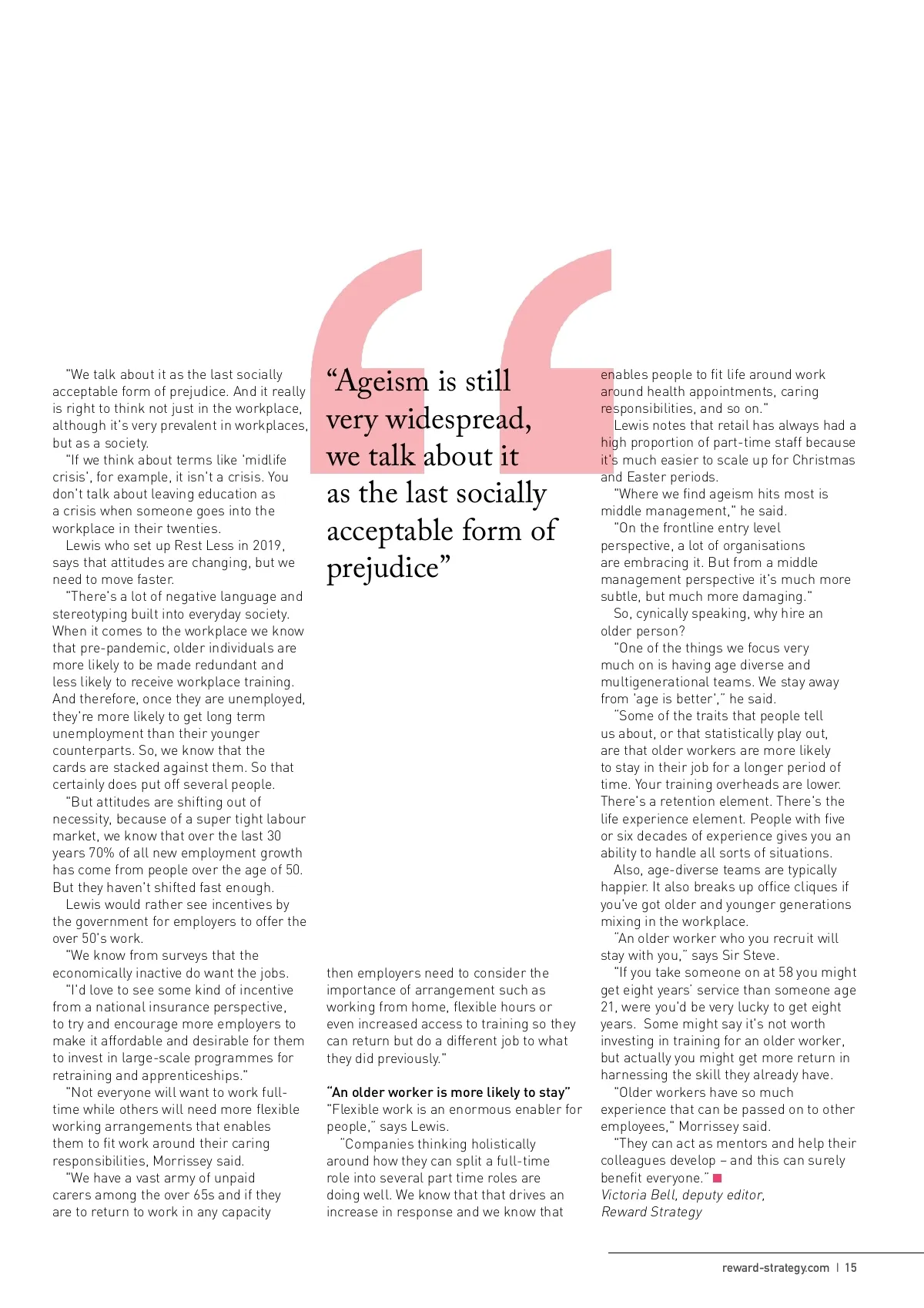 "We talk about it as the last socially acceptable form of prejudice. And it really is right to think not just in the workplace, although it's very prevalent in workplaces, but as a society.

"If we think about terms like 'midlife crisis', for example, it isn't a crisis. You don't talk about leaving education as a crisis when someone goes into the workplace in their twenties.

Lewis who set up Rest Less in 2019, says that attitudes are changing, but we need to move faster.

"There's a lot of negative language and stereotyping built into everyday society. When it comes to the workplace we know that pre-pandemic, older individuals are more likely to be made redundant and less likely to receive workplace training. And therefore, once they are unemployed, they're more likely to get long term unemployment than their younger counterparts. So, we know that the cards are stacked against them. So that certainly does put off several people.

"But attitudes are shifting out of necessity, because of a super tight labour market, we know that over the last 30 years 70% of all new employment growth has come from people over the age of 50. But they haven't shifted fast enough.

Lewis would rather see incentives by the government for employers to offer the over 50's work.

"We know from surveys that the economically inactive do want the jobs.

"I'd love to see some kind of incentive from a national insurance perspective, to try and encourage more employers to make it affordable and desirable for them to invest in large-scale programmes for retraining and apprenticeships."

"Not everyone will want to work full-time while others will need more flexible working arrangements that enables them to fit work around their caring responsibilities, Morrissey said.

"We have a vast army of unpaid carers among the over 65s and if they are to return to work in any capacity

"Ageism is still very widespread, we talk about it as the last socially acceptable form of prejudice"

then employers need to consider the importance of arrangement such as working from home, flexible hours or even increased access to training so they can return but do a different job to what they did previously."

"An older worker is more likely to stay"
"Flexible work is an enormous enabler for people," says Lewis.

"Companies thinking holistically around how they can split a full-time role into several part time roles are doing well. We know that that drives an increase in response and we know that enables people to fit life around work around health appointments, caring responsibilities, and so on."

Lewis notes that retail has always had a high proportion of part-time staff because it's much easier to scale up for Christmas and Easter periods.

"Where we find ageism hits most is middle management," he said.

"On the frontline entry level perspective, a lot of organisations are embracing it. But from a middle management perspective it's much more subtle, but much more damaging."

So, cynically speaking, why hire an older person?

"One of the things we focus very much on is having age diverse and multigenerational teams. We stay away from 'age is better'," he said.

"Some of the traits that people tell us about, or that statistically play out, are that older workers are more likely to stay in their job for a longer period of time. Your training overheads are lower. There's a retention element. There's the life experience element. People with five or six decades of experience gives you an ability to handle all sorts of situations.

Also, age-diverse teams are typically happier. It also breaks up office cliques if you've got older and younger generations mixing in the workplace.

"An older worker who you recruit will stay with you," says Sir Steve.

"If you take someone on at 58 you might get eight years' service than someone age 21, were you'd be very lucky to get eight years. Some might say it's not worth investing in training for an older worker, but actually you might get more return in harnessing the skill they already have.

"Older workers have so much experience that can be passed on to other employees," Morrissey said.

"They can act as mentors and help their colleagues develop – and this can surely benefit everyone."
Victoria Bell, deputy editor, Reward Strategy

reward-strategy.com | 15